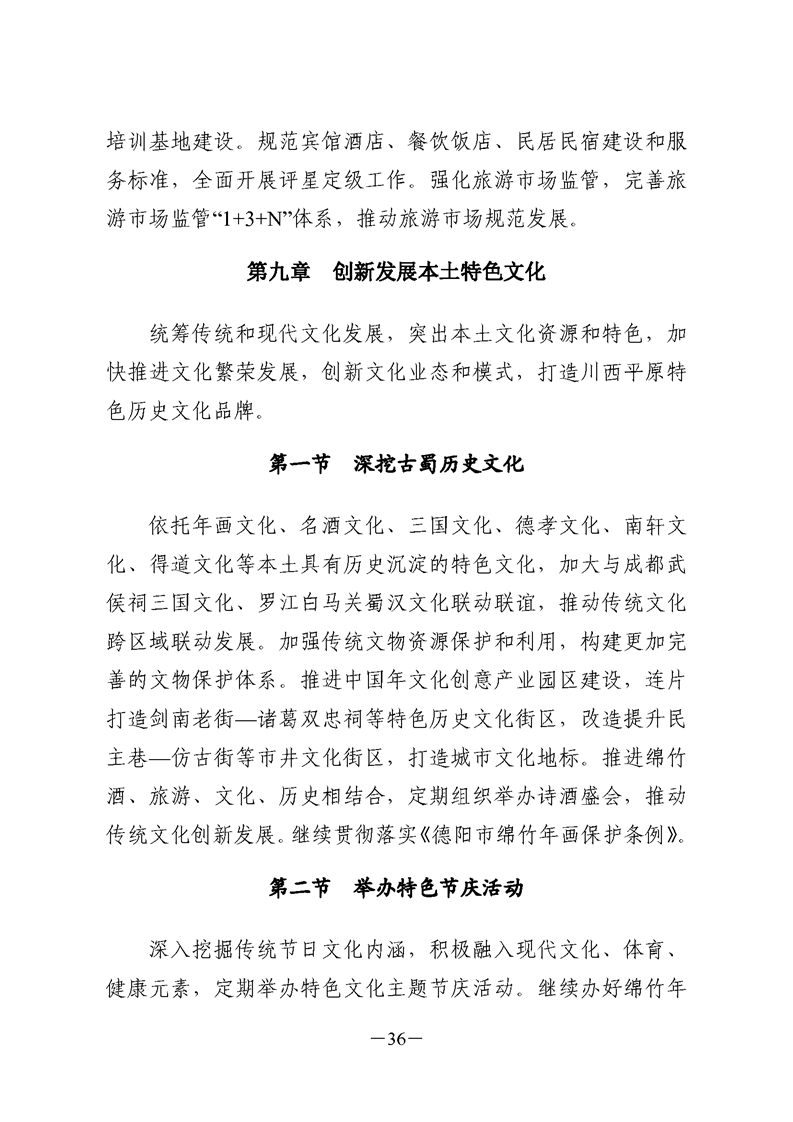 培训基地建设。规范宾馆酒店、餐饮饭店、民居民宿建设和服务标准，全面开展评星定级工作。强化旅游市场监管，完善旅游市场监管“1+3+N”体系，推动旅游市场规范发展。

第九章　创新发展本土特色文化

统筹传统和现代文化发展，突出本土文化资源和特色，加快推进文化繁荣发展，创新文化业态和模式，打造川西平原特色历史文化品牌。

第一节　深挖古蜀历史文化

依托年画文化、名酒文化、三国文化、德孝文化、南轩文化、得道文化等本土具有历史沉淀的特色文化，加大与成都武侯祠三国文化、罗江白马关蜀汉文化联动联谊，推动传统文化跨区域联动发展。加强传统文物资源保护和利用，构建更加完善的文物保护体系。推进中国年文化创意产业园区建设，连片打造剑南老街—诸葛双忠祠等特色历史文化街区，改造提升民主巷—仿古街等市井文化街区，打造城市文化地标。推进绵竹酒、旅游、文化、历史相结合，定期组织举办诗酒盛会，推动传统文化创新发展。继续贯彻落实《德阳市绵竹年画保护条例》。

第二节　举办特色节庆活动

深入挖掘传统节日文化内涵，积极融入现代文化、体育、健康元素，定期举办特色文化主题节庆活动。继续办好绵竹年

—36—